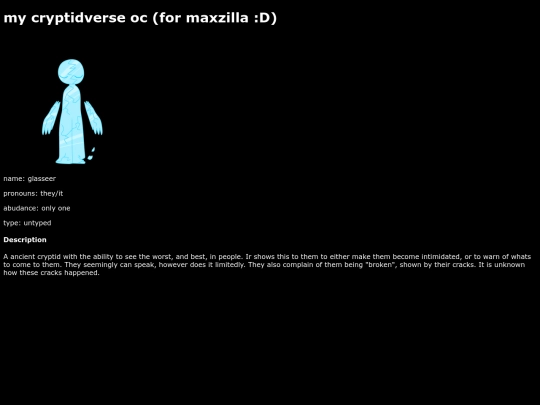 my cryptidverse oc (for maxzilla :D)

name: glasseer

pronouns: they/it

abudance: only one

type: untyped

Description

A ancient cryptid with the ability to see the worst, and best, in people. Ir shows this to them to either make them become intimidated, or to warn of whats to come to them. They seemingly can speak, however does it limitedly. They also complain of them being "broken", shown by their cracks. It is unknown how these cracks happened.